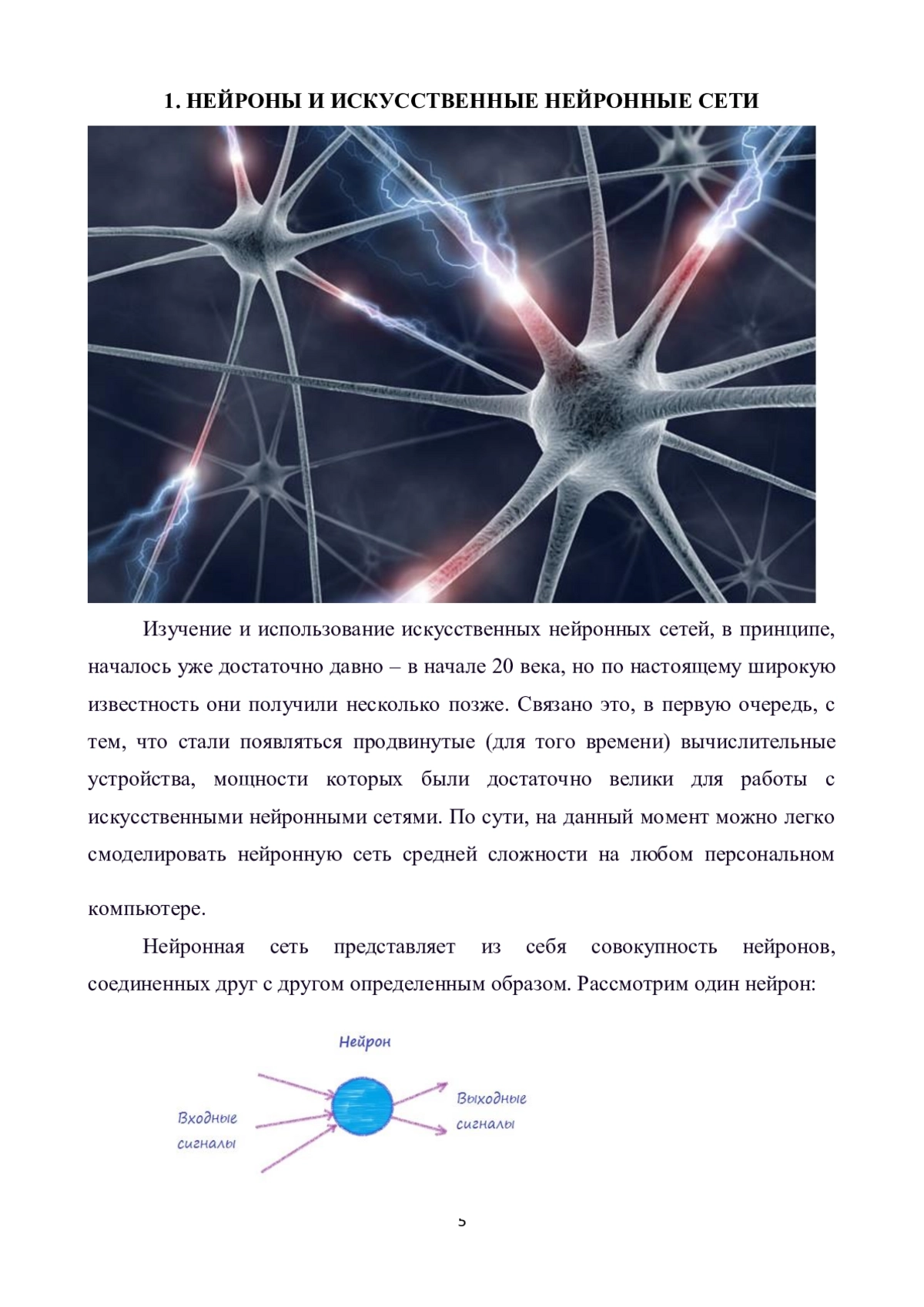 1. НЕЙРОНЫ И ИСКУССТВЕННЫЕ НЕЙРОННЫЕ СЕТИ

Изучение и использование искусственных нейронных сетей, в принципе, началось уже достаточно давно – в начале 20 века, но по настоящему широкую известность они получили несколько позже. Связано это, в первую очередь, с тем, что стали появляться продвинутые (для того времени) вычислительные устройства, мощности которых были достаточно велики для работы с искусственными нейронными сетями. По сути, на данный момент можно легко смоделировать нейронную сеть средней сложности на любом персональном компьютере.

Нейронная сеть представляет из себя совокупность нейронов, соединенных друг с другом определенным образом. Рассмотрим один нейрон:

Нейрон

Входные сигналы

Выходные сигналы

5